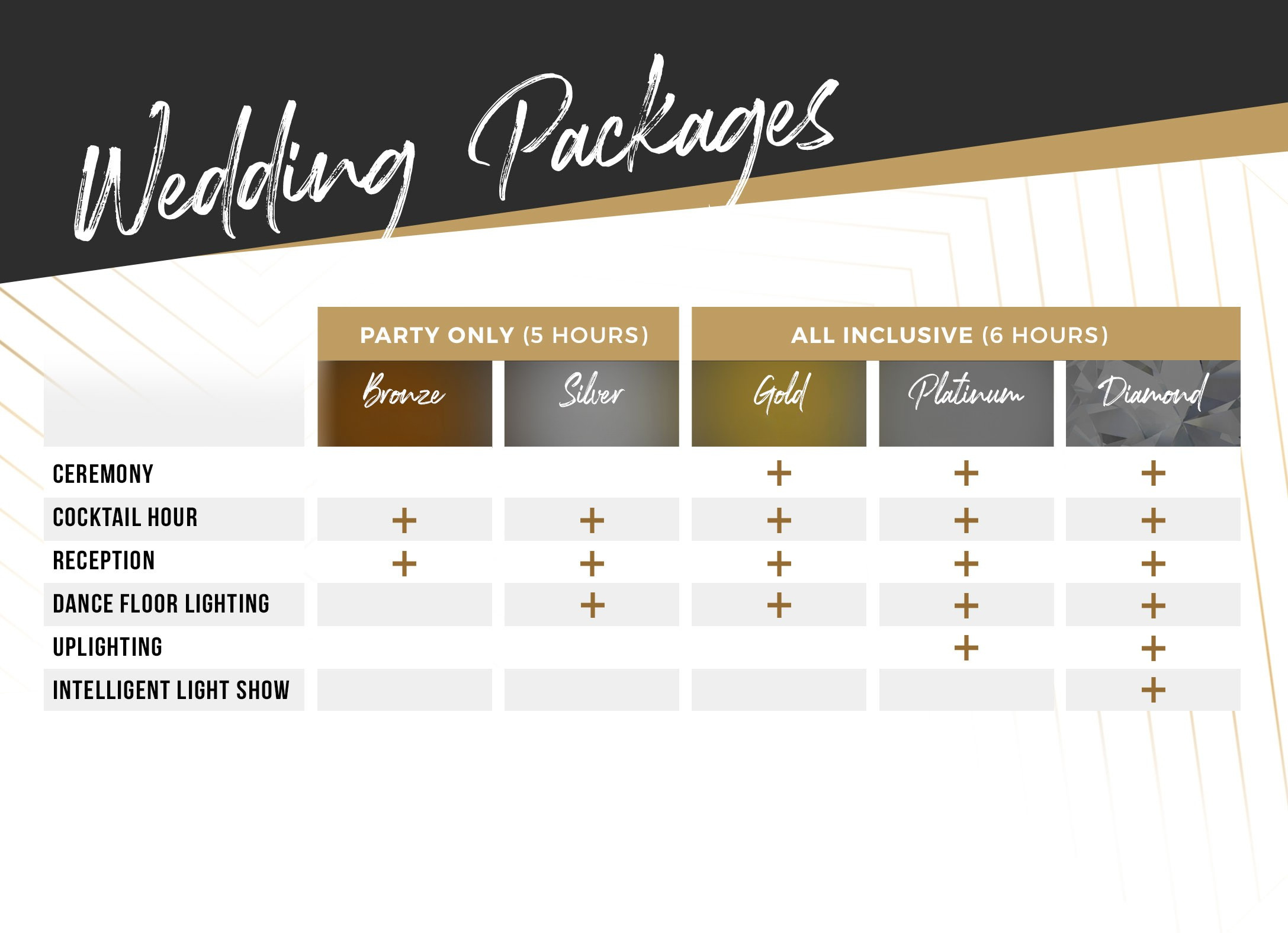 Wedding Packages

| | PARTY ONLY (5 HOURS) | | ALL INCLUSIVE (6 HOURS) | | |
|---|---|---|---|---|---|
| | Bronze | Silver | Gold | Platinum | Diamond |
| CEREMONY | | | + | + | + |
| COCKTAIL HOUR | + | + | + | + | + |
| RECEPTION | + | + | + | + | + |
| DANCE FLOOR LIGHTING | | + | + | + | + |
| UPLIGHTING | | | | + | + |
| INTELLIGENT LIGHT SHOW | | | | | + |